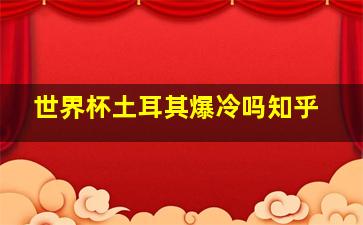 世界杯土耳其爆冷吗知乎